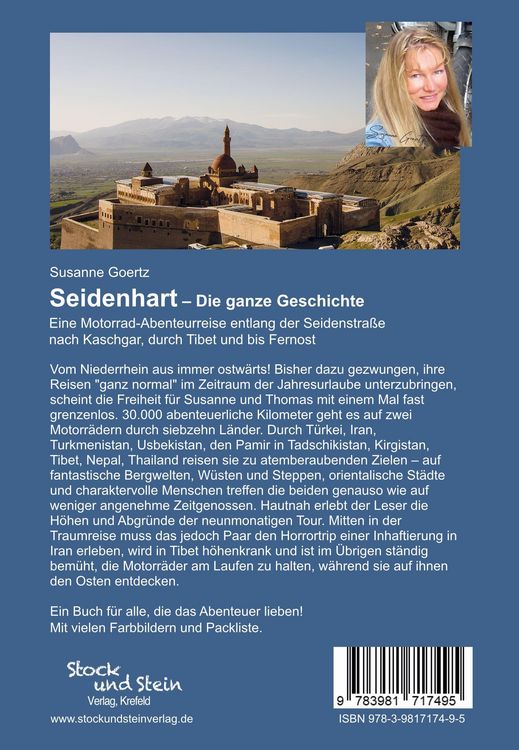 Susanne Goertz

Seidenhart – Die ganze Geschichte

Eine Motorrad-Abenteurreise entlang der Seidenstraße nach Kaschgar, durch Tibet und bis Fernost

Vom Niederrhein aus immer ostwärts! Bisher dazu gezwungen, ihre Reisen "ganz normal" im Zeitraum der Jahresurlaube unterzubringen, scheint die Freiheit für Susanne und Thomas mit einem Mal fast grenzenlos. 30.000 abenteuerliche Kilometer geht es auf zwei Motorrädern durch siebzehn Länder. Durch Türkei, Iran, Turkmenistan, Usbekistan, den Pamir in Tadschikistan, Kirgistan, Tibet, Nepal, Thailand reisen sie zu atemberaubenden Zielen – auf fantastische Bergwelten, Wüsten und Steppen, orientalische Städte und charaktervolle Menschen treffen die beiden genauso wie auf weniger angenehme Zeitgenossen. Hautnah erlebt der Leser die Höhen und Abgründe der neunmonatigen Tour. Mitten in der Traumreise muss das jedoch Paar den Horrortrip einer Inhaftierung in Iran erleben, wird in Tibet höhenkrank und ist im Übrigen ständig bemüht, die Motorräder am Laufen zu halten, während sie auf ihnen den Osten entdecken.

Ein Buch für alle, die das Abenteuer lieben!
Mit vielen Farbbildern und Packliste.

Stock und Stein
Verlag, Krefeld

www.stockundsteinverlag.de

9 783981 717495

ISBN 978-3-9817174-9-5